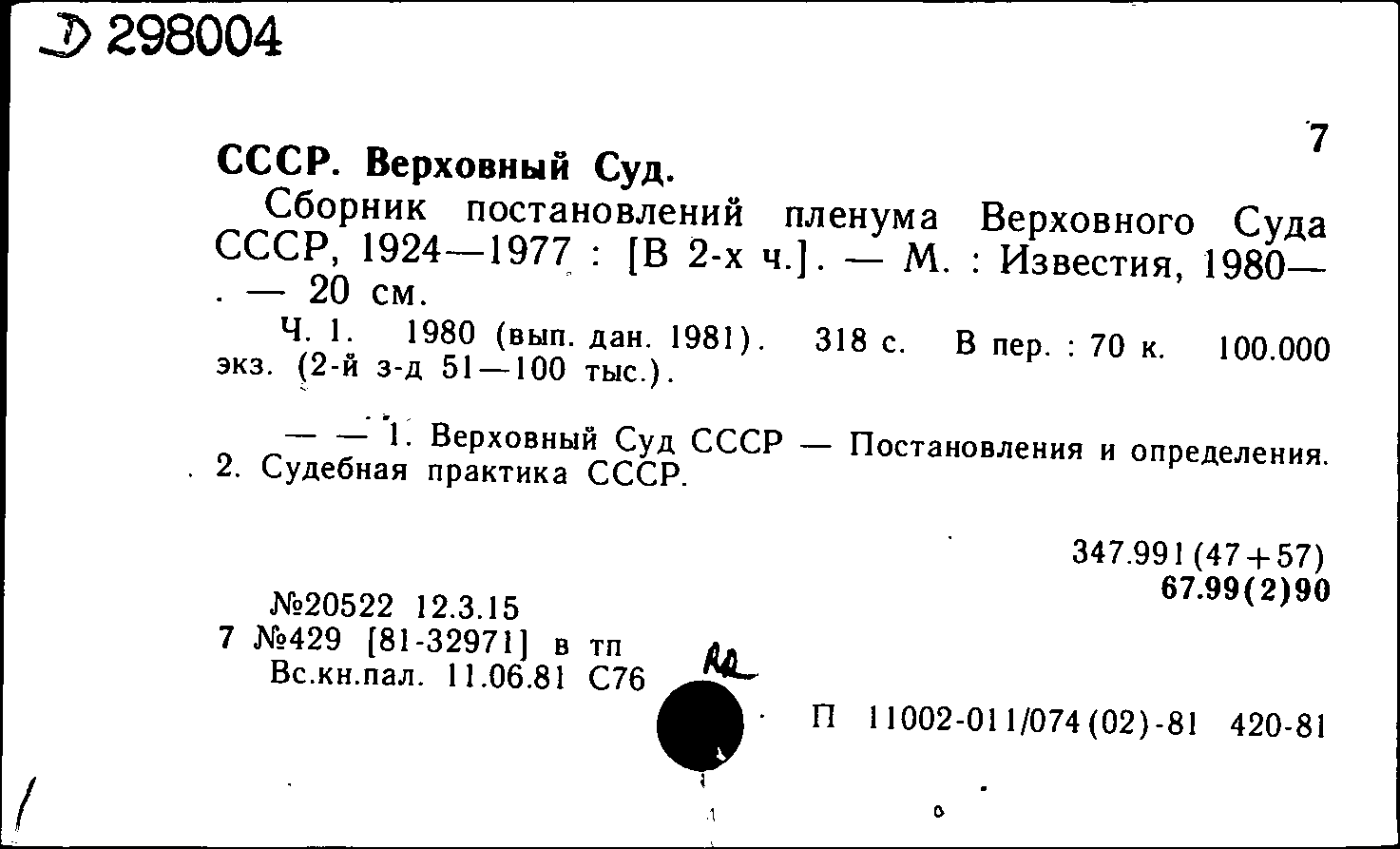 Д 298004

7

СССР. Верховный Суд.

Сборник постановлений пленума Верховного Суда СССР, 1924—1977 : [В 2-х ч.]. — М. : Известия, 1980— . — 20 см.

Ч. 1. 1980 (вып. дан. 1981). 318 с. В пер. : 70 к. 100.000 экз. (2-й з-д 51—100 тыс.).

— — 1. Верховный Суд СССР — Постановления и определения. 2. Судебная практика СССР.

347.991(47+57)
67.99(2)90

№20522 12.3.15
7 №429 [81-32971] в тп
Вс.кн.пал. 11.06.81 С76

П 11002-011/074(02)-81 420-81